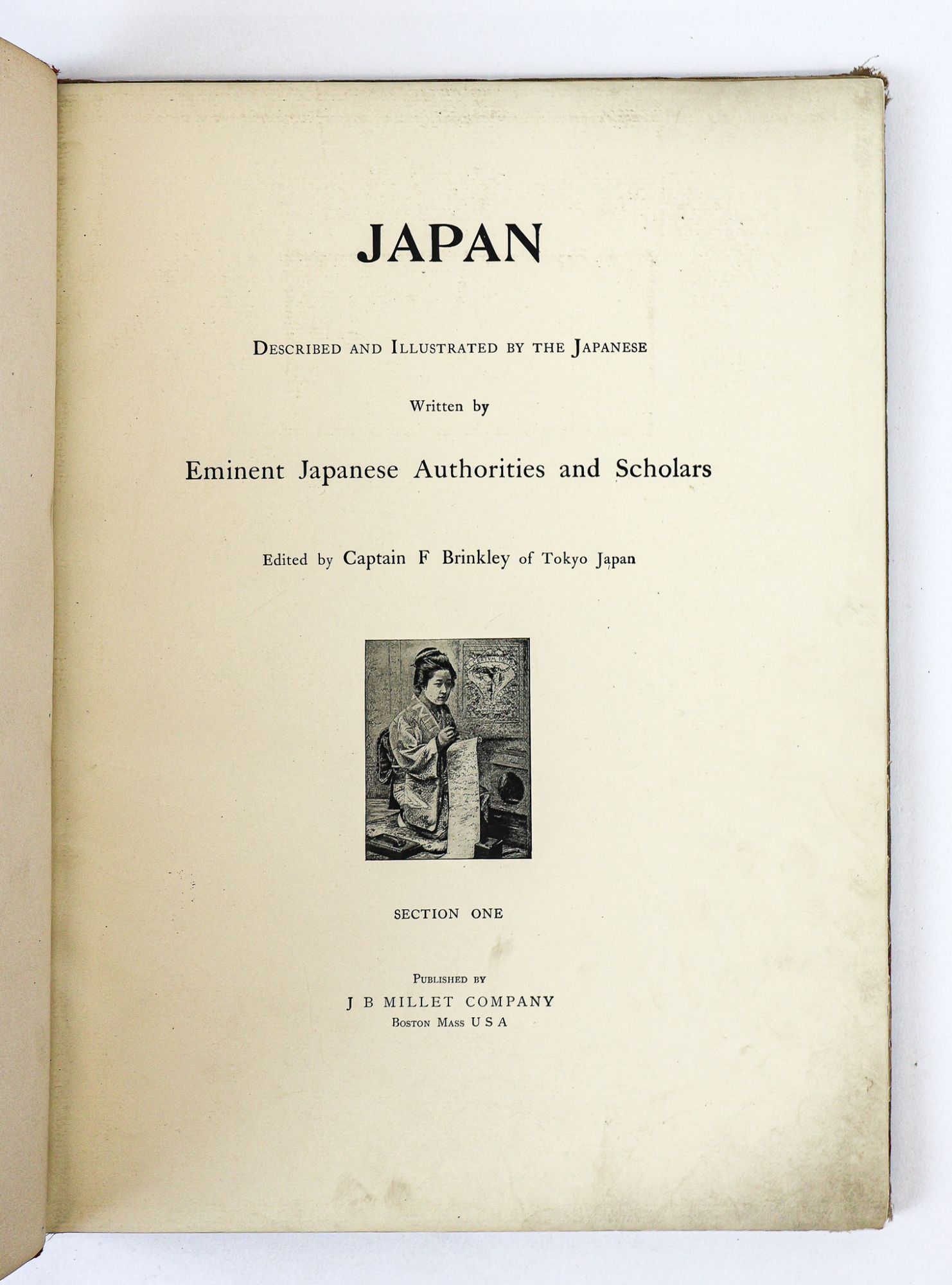 JAPAN

Described and Illustrated by the Japanese

Written by

Eminent Japanese Authorities and Scholars

Edited by Captain F Brinkley of Tokyo Japan

SECTION ONE

Published by
J B MILLET COMPANY
Boston Mass U S A